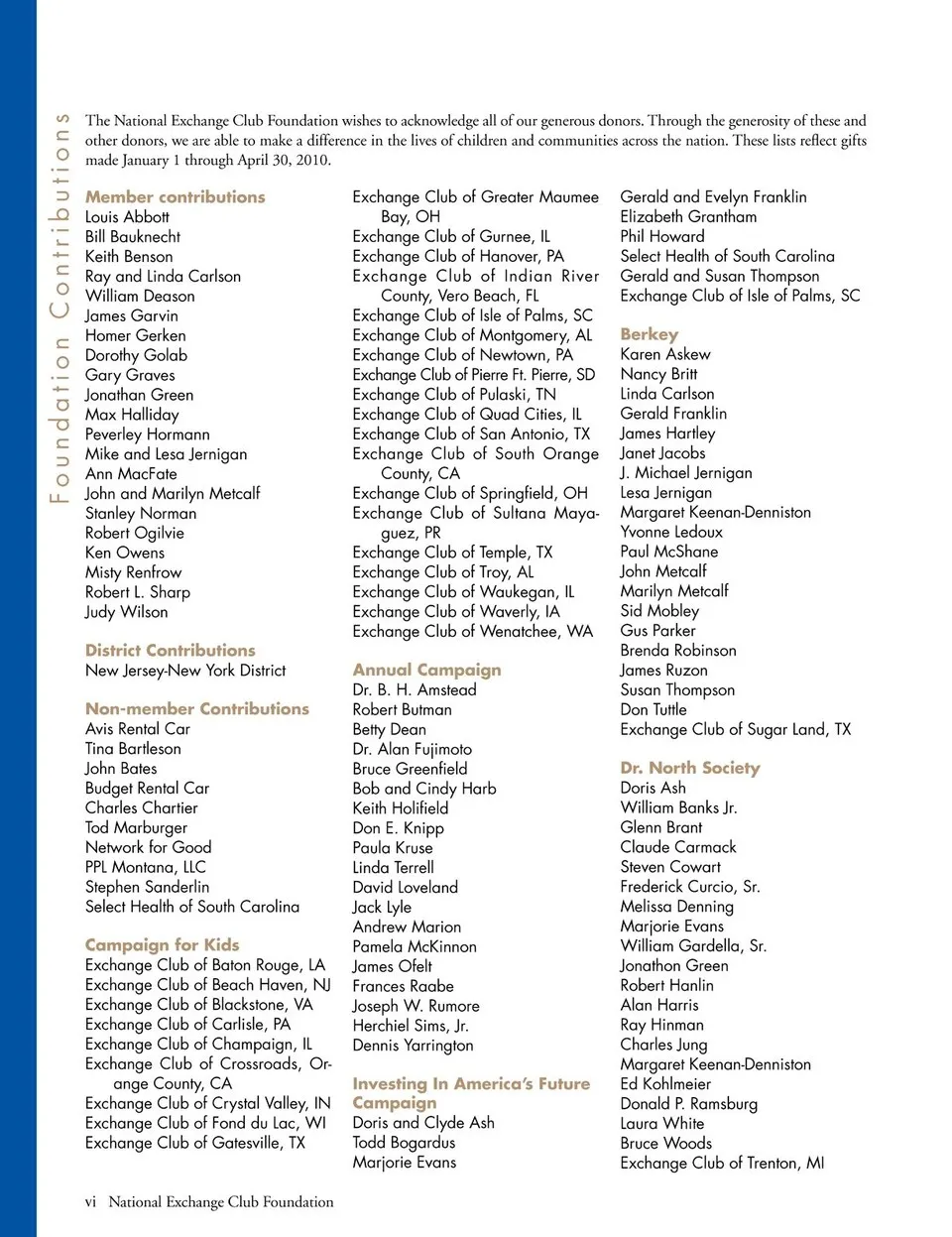 Foundation Contributions

The National Exchange Club Foundation wishes to acknowledge all of our generous donors. Through the generosity of these and other donors, we are able to make a difference in the lives of children and communities across the nation. These lists reflect gifts made January 1 through April 30, 2010.

Member contributions
Louis Abbott
Bill Bauknecht
Keith Benson
Ray and Linda Carlson
William Deason
James Garvin
Homer Gerken
Dorothy Golab
Gary Graves
Jonathan Green
Max Halliday
Peverley Hormann
Mike and Lesa Jernigan
Ann MacFate
John and Marilyn Metcalf
Stanley Norman
Robert Ogilvie
Ken Owens
Misty Renfrow
Robert L. Sharp
Judy Wilson

District Contributions
New Jersey-New York District

Non-member Contributions
Avis Rental Car
Tina Bartleson
John Bates
Budget Rental Car
Charles Chartier
Tod Marburger
Network for Good
PPL Montana, LLC
Stephen Sanderlin
Select Health of South Carolina

Campaign for Kids
Exchange Club of Baton Rouge, LA
Exchange Club of Beach Haven, NJ
Exchange Club of Blackstone, VA
Exchange Club of Carlisle, PA
Exchange Club of Champaign, IL
Exchange Club of Crossroads, Orange County, CA
Exchange Club of Crystal Valley, IN
Exchange Club of Fond du Lac, WI
Exchange Club of Gatesville, TX

Exchange Club of Greater Maumee Bay, OH
Exchange Club of Gurnee, IL
Exchange Club of Hanover, PA
Exchange Club of Indian River County, Vero Beach, FL
Exchange Club of Isle of Palms, SC
Exchange Club of Montgomery, AL
Exchange Club of Newtown, PA
Exchange Club of Pierre Ft. Pierre, SD
Exchange Club of Pulaski, TN
Exchange Club of Quad Cities, IL
Exchange Club of San Antonio, TX
Exchange Club of South Orange County, CA
Exchange Club of Springfield, OH
Exchange Club of Sultana Mayaguez, PR
Exchange Club of Temple, TX
Exchange Club of Troy, AL
Exchange Club of Waukegan, IL
Exchange Club of Waverly, IA
Exchange Club of Wenatchee, WA

Annual Campaign
Dr. B. H. Amstead
Robert Butman
Betty Dean
Dr. Alan Fujimoto
Bruce Greenfield
Bob and Cindy Harb
Keith Holifield
Don E. Knipp
Paula Kruse
Linda Terrell
David Loveland
Jack Lyle
Andrew Marion
Pamela McKinnon
James Ofelt
Frances Raabe
Joseph W. Rumore
Herchiel Sims, Jr.
Dennis Yarrington

Investing In America's Future Campaign
Doris and Clyde Ash
Todd Bogardus
Marjorie Evans

Gerald and Evelyn Franklin
Elizabeth Grantham
Phil Howard
Select Health of South Carolina
Gerald and Susan Thompson
Exchange Club of Isle of Palms, SC

Berkey
Karen Askew
Nancy Britt
Linda Carlson
Gerald Franklin
James Hartley
Janet Jacobs
J. Michael Jernigan
Lesa Jernigan
Margaret Keenan-Denniston
Yvonne Ledoux
Paul McShane
John Metcalf
Marilyn Metcalf
Sid Mobley
Gus Parker
Brenda Robinson
James Ruzon
Susan Thompson
Don Tuttle
Exchange Club of Sugar Land, TX

Dr. North Society
Doris Ash
William Banks Jr.
Glenn Brant
Claude Carmack
Steven Cowart
Frederick Curcio, Sr.
Melissa Denning
Marjorie Evans
William Gardella, Sr.
Jonathon Green
Robert Hanlin
Alan Harris
Ray Hinman
Charles Jung
Margaret Keenan-Denniston
Ed Kohlmeier
Donald P. Ramsburg
Laura White
Bruce Woods
Exchange Club of Trenton, MI

vi National Exchange Club Foundation